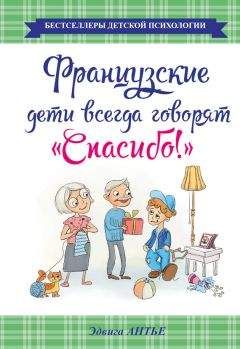 БЕСТСЕЛЛЕРЫ ДЕТСКОЙ ПСИХОЛОГИИ

Французские дети всегда говорят «Спасибо!»

Эдвига АНТЬЕ